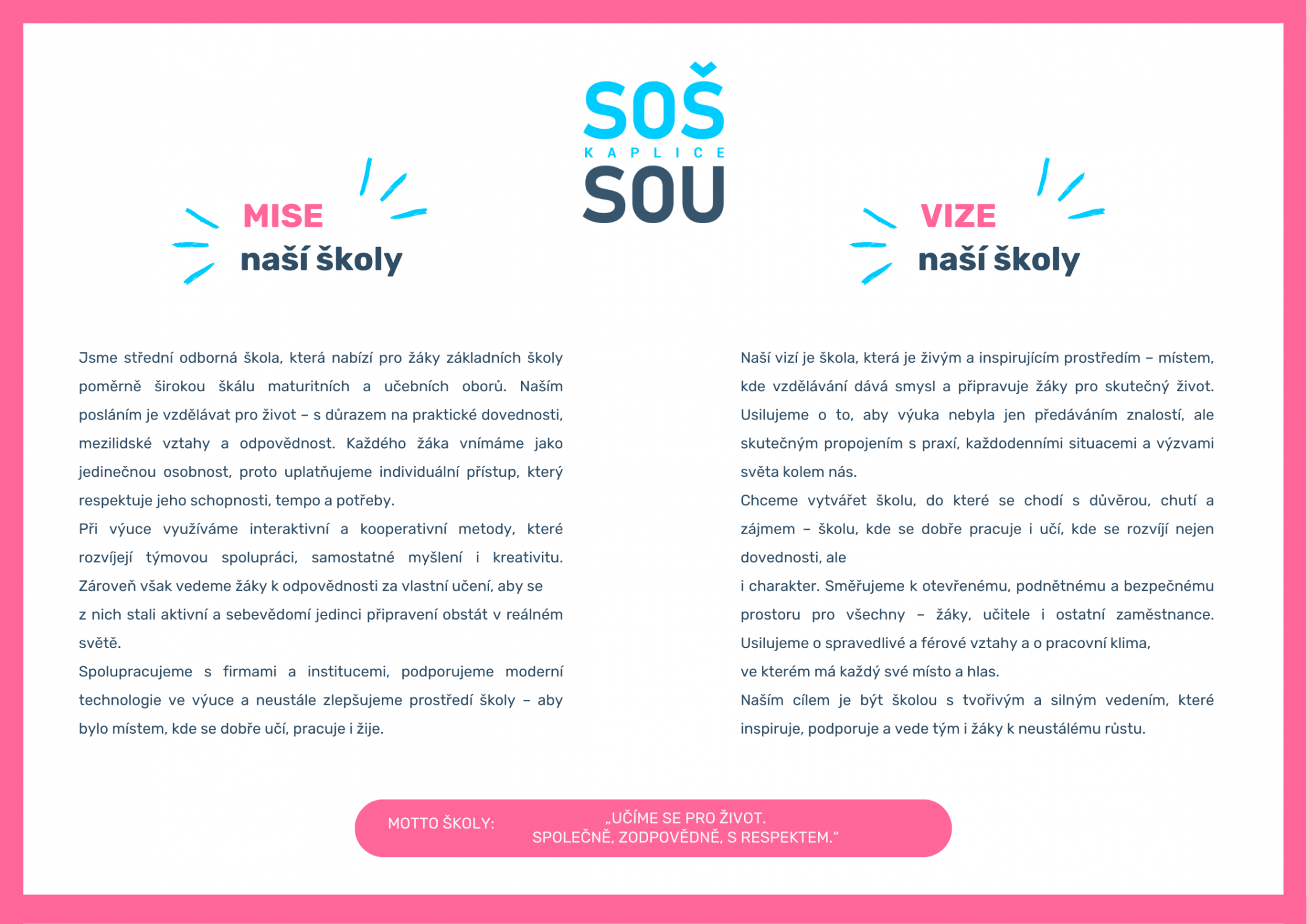 SOŠ
KAPLICE
SOU

MISE
naší školy

Jsme střední odborná škola, která nabízí pro žáky základních školy poměrně širokou škálu maturitních a učebních oborů. Naším posláním je vzdělávat pro život – s důrazem na praktické dovednosti, mezilidské vztahy a odpovědnost. Každého žáka vnímáme jako jedinečnou osobnost, proto uplatňujeme individuální přístup, který respektuje jeho schopnosti, tempo a potřeby.
Při výuce využíváme interaktivní a kooperativní metody, které rozvíjejí týmovou spolupráci, samostatné myšlení i kreativitu. Zároveň však vedeme žáky k odpovědnosti za vlastní učení, aby se z nich stali aktivní a sebevědomí jedinci připravení obstát v reálném světě.
Spolupracujeme s firmami a institucemi, podporujeme moderní technologie ve výuce a neustále zlepšujeme prostředí školy – aby bylo místem, kde se dobře učí, pracuje i žije.

VIZE
naší školy

Naší vizí je škola, která je živým a inspirujícím prostředím – místem, kde vzdělávání dává smysl a připravuje žáky pro skutečný život. Usilujeme o to, aby výuka nebyla jen předáváním znalostí, ale skutečným propojením s praxí, každodenními situacemi a výzvami světa kolem nás.
Chceme vytvářet školu, do které se chodí s důvěrou, chutí a zájmem – školu, kde se dobře pracuje i učí, kde se rozvíjí nejen dovednosti, ale
i charakter. Směřujeme k otevřenému, podnětnému a bezpečnému prostoru pro všechny – žáky, učitele i ostatní zaměstnance. Usilujeme o spravedlivé a férové vztahy a o pracovní klima, ve kterém má každý své místo a hlas.
Naším cílem je být školou s tvořivým a silným vedením, které inspiruje, podporuje a vede tým i žáky k neustálému růstu.

MOTTO ŠKOLY: „UČÍME SE PRO ŽIVOT. SPOLEČNĚ, ZODPOVĚDNĚ, S RESPEKTEM.“